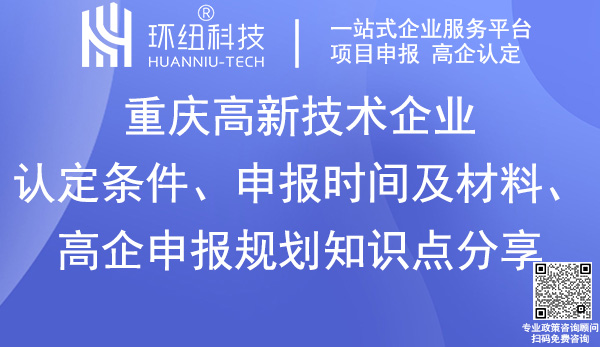 环纽科技®
HUANNIU-TECH

一站式企业服务平台
项目申报 高企认定

重庆高新技术企业
认定条件、申报时间及材料、
高企申报规划知识点分享

专业政策咨询顾问
扫码免费咨询